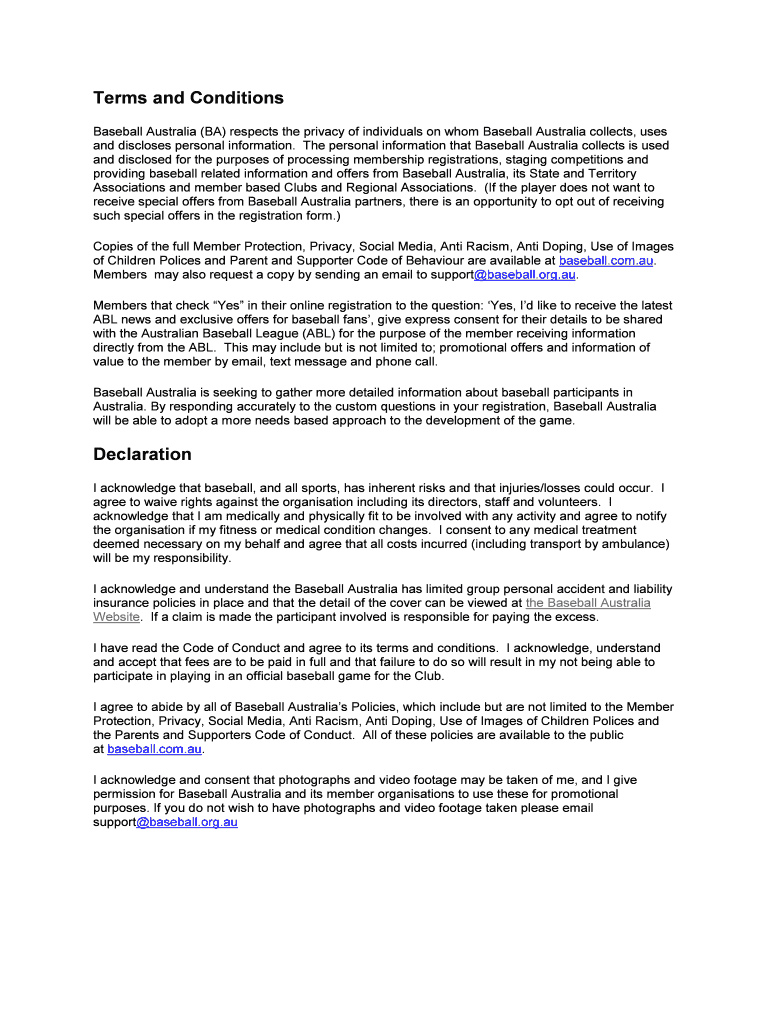 Terms and Conditions

Baseball Australia (BA) respects the privacy of individuals on whom Baseball Australia collects, uses and discloses personal information. The personal information that Baseball Australia collects is used and disclosed for the purposes of processing membership registrations, staging competitions and providing baseball related information and offers from Baseball Australia, its State and Territory Associations and member based Clubs and Regional Associations. (If the player does not want to receive special offers from Baseball Australia partners, there is an opportunity to opt out of receiving such special offers in the registration form.)

Copies of the full Member Protection, Privacy, Social Media, Anti Racism, Anti Doping, Use of Images of Children Polices and Parent and Supporter Code of Behaviour are available at baseball.com.au. Members may also request a copy by sending an email to support@baseball.org.au.

Members that check "Yes" in their online registration to the question: 'Yes, I'd like to receive the latest ABL news and exclusive offers for baseball fans', give express consent for their details to be shared with the Australian Baseball League (ABL) for the purpose of the member receiving information directly from the ABL. This may include but is not limited to; promotional offers and information of value to the member by email, text message and phone call.

Baseball Australia is seeking to gather more detailed information about baseball participants in Australia. By responding accurately to the custom questions in your registration, Baseball Australia will be able to adopt a more needs based approach to the development of the game.

Declaration

I acknowledge that baseball, and all sports, has inherent risks and that injuries/losses could occur. I agree to waive rights against the organisation including its directors, staff and volunteers. I acknowledge that I am medically and physically fit to be involved with any activity and agree to notify the organisation if my fitness or medical condition changes. I consent to any medical treatment deemed necessary on my behalf and agree that all costs incurred (including transport by ambulance) will be my responsibility.

I acknowledge and understand the Baseball Australia has limited group personal accident and liability insurance policies in place and that the detail of the cover can be viewed at the Baseball Australia Website. If a claim is made the participant involved is responsible for paying the excess.

I have read the Code of Conduct and agree to its terms and conditions. I acknowledge, understand and accept that fees are to be paid in full and that failure to do so will result in my not being able to participate in playing in an official baseball game for the Club.

I agree to abide by all of Baseball Australia's Policies, which include but are not limited to the Member Protection, Privacy, Social Media, Anti Racism, Anti Doping, Use of Images of Children Polices and the Parents and Supporters Code of Conduct. All of these policies are available to the public at baseball.com.au.

I acknowledge and consent that photographs and video footage may be taken of me, and I give permission for Baseball Australia and its member organisations to use these for promotional purposes. If you do not wish to have photographs and video footage taken please email support@baseball.org.au